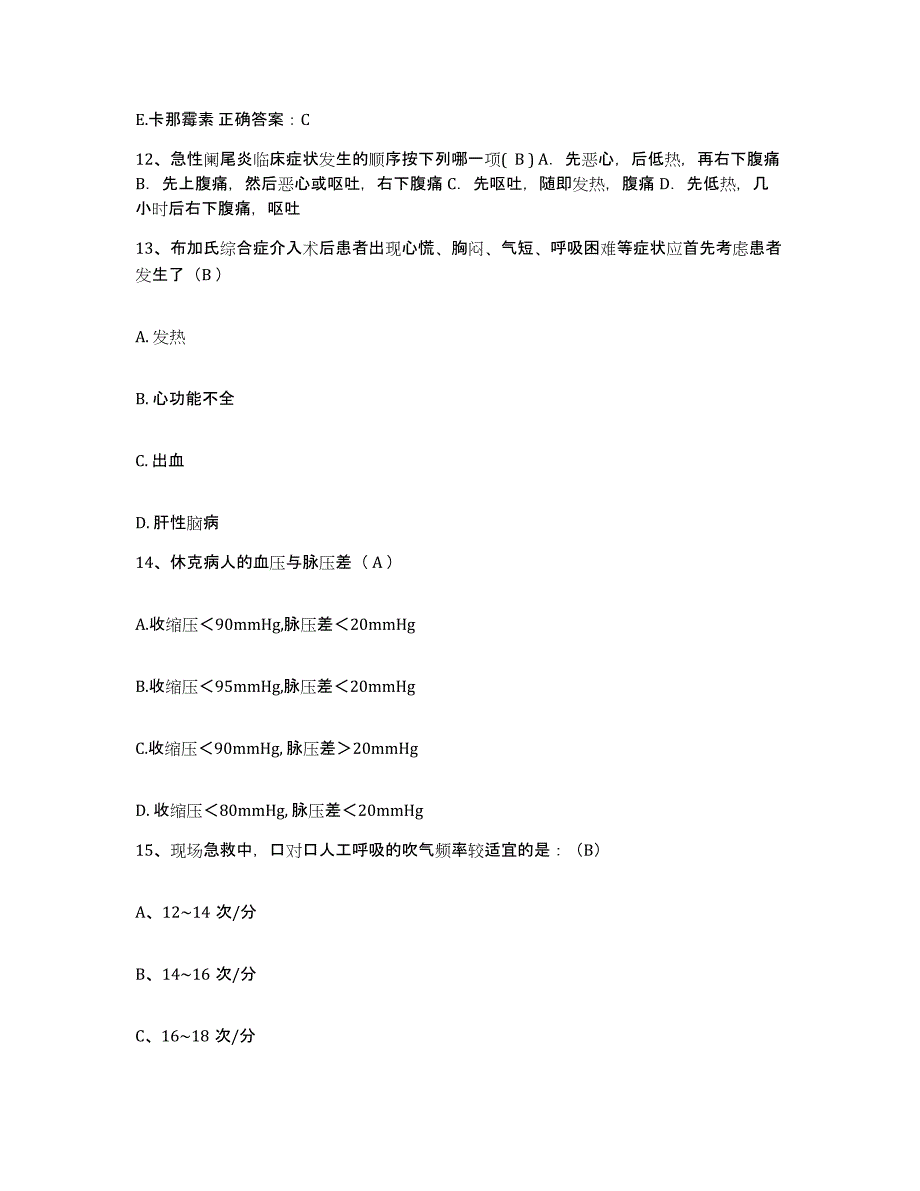 E.卡那霉素 正确答案：C

12、急性阑尾炎临床症状发生的顺序按下列哪一项( B ) A. 先恶心，后低热，再右下腹痛 B. 先上腹痛，然后恶心或呕吐，右下腹痛 C. 先呕吐，随即发热，腹痛 D. 先低热，几小时后右下腹痛，呕吐

13、布加氏综合症介入术后患者出现心慌、胸闷、气短、呼吸困难等症状应首先考虑患者发生了（B）

A. 发热

B. 心功能不全

C. 出血

D. 肝性脑病

14、休克病人的血压与脉压差（ A ）

A.收缩压＜90mmHg,脉压差＜20mmHg

B.收缩压＜95mmHg,脉压差＜20mmHg

C.收缩压＜90mmHg, 脉压差＞20mmHg

D. 收缩压＜80mmHg, 脉压差＜20mmHg

15、现场急救中，口对口人工呼吸的吹气频率较适宜的是：（B）

A、12~14 次/分

B、14~16 次/分

C、16~18 次/分